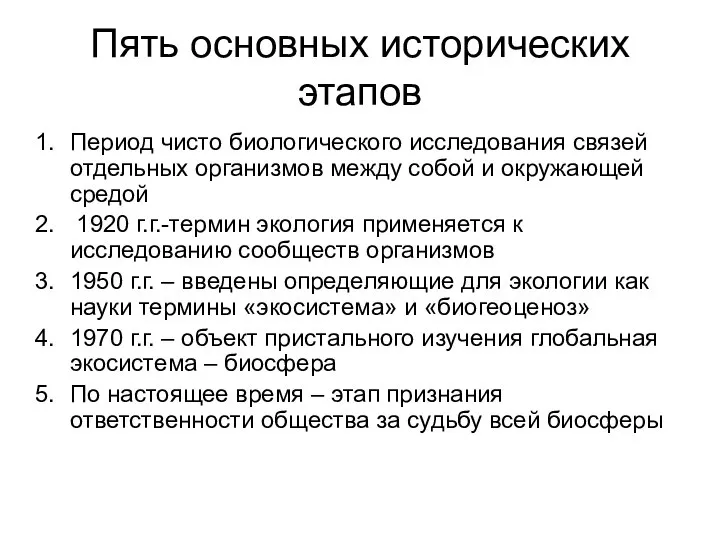 Пять основных исторических этапов

1. Период чисто биологического исследования связей отдельных организмов между собой и окружающей средой
2. 1920 г.г.-термин экология применяется к исследованию сообществ организмов
3. 1950 г.г. – введены определяющие для экологии как науки термины «экосистема» и «биогеоценоз»
4. 1970 г.г. – объект пристального изучения глобальная экосистема – биосфера
5. По настоящее время – этап признания ответственности общества за судьбу всей биосферы